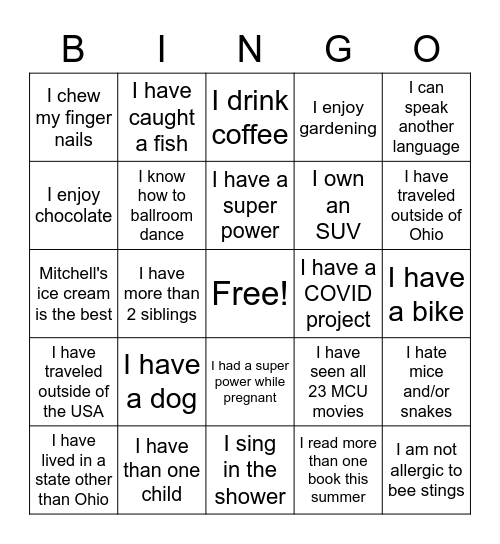 | B | I | N | G | O |
|---|---|---|---|---|
| I chew my finger nails | I have caught a fish | I drink coffee | I enjoy gardening | I can speak another language |
| I enjoy chocolate | I know how to ballroom dance | I have a super power | I own an SUV | I have traveled outside of Ohio |
| Mitchell's ice cream is the best | I have more than 2 siblings | Free! | I have a COVID project | I have a bike |
| I have traveled outside of the USA | I have a dog | I had a super power while pregnant | I have seen all 23 MCU movies | I hate mice and/or snakes |
| I have lived in a state other than Ohio | I have than one child | I sing in the shower | I read more than one book this summer | I am not allergic to bee stings |